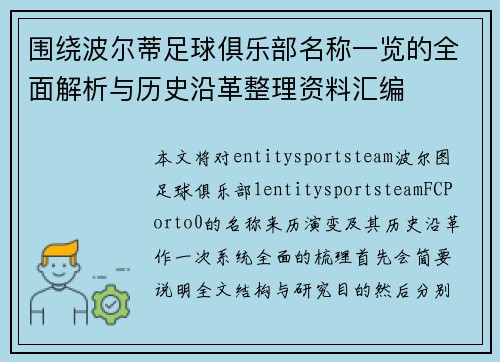 围绕波尔蒂足球俱乐部名称一览的全面解析与历史沿革整理资料汇编

本文将对entitysportsteam波尔图足球俱乐部1entitysportsteamFCPorto0的名称来历演变及其历史沿革作一次系统全面的梳理首先会简要说明全文结构与研究目的然后分别